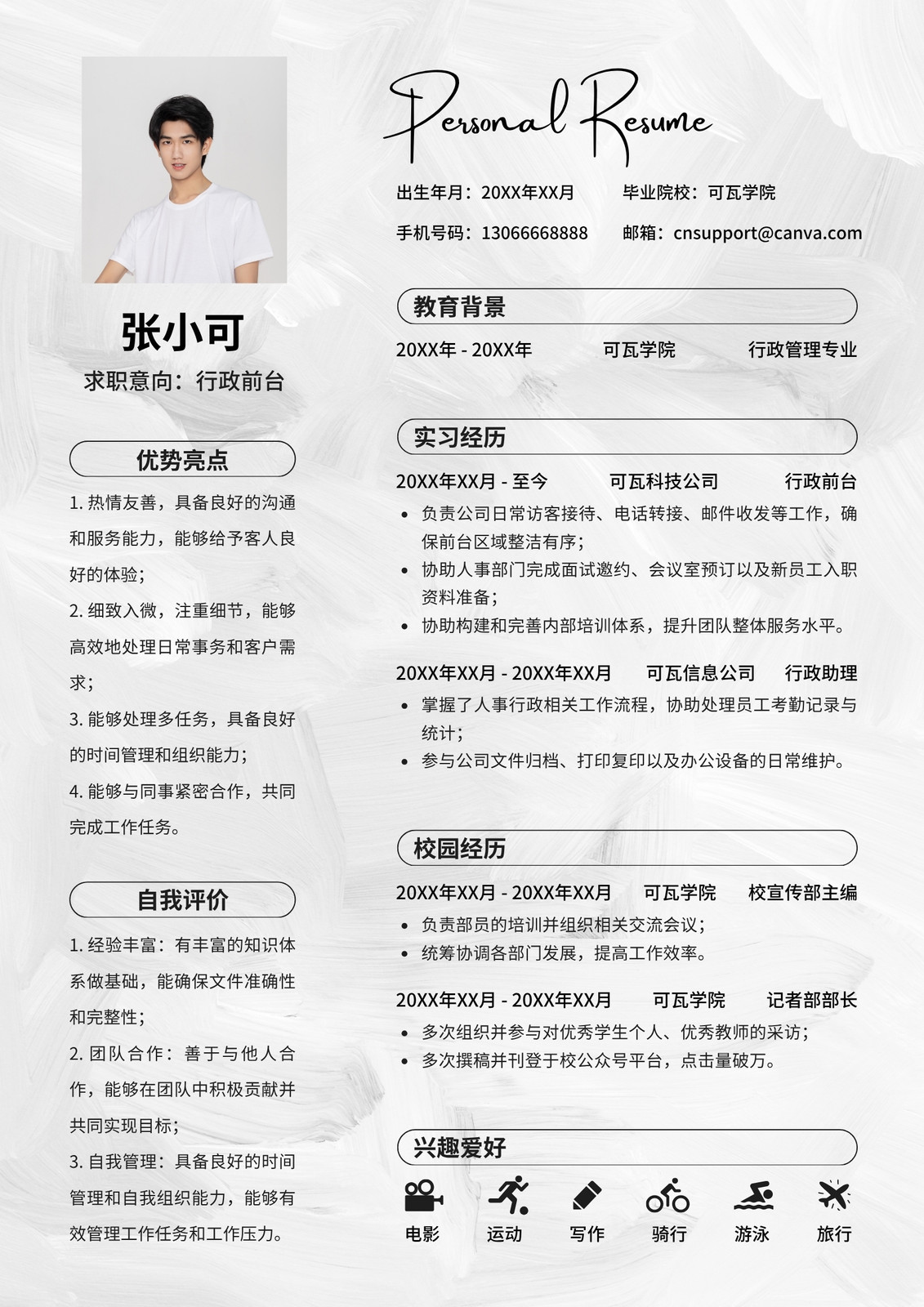 张小可

求职意向：行政前台

优势亮点

1. 热情友善，具备良好的沟通和服务能力，能够给予客人良好的体验；

2. 细致入微，注重细节，能够高效地处理日常事务和客户需求；

3. 能够处理多任务，具备良好的时间管理和组织能力；

4. 能够与同事紧密合作，共同完成工作任务。

自我评价

1. 经验丰富：有丰富的知识体系做基础，能确保文件准确性和完整性；

2. 团队合作：善于与他人合作，能够在团队中积极贡献并共同实现目标；

3. 自我管理：具备良好的时间管理和自我组织能力，能够有效管理工作任务和工作压力。

Personal Resume

出生年月：20XX年XX月　　毕业院校：可瓦学院

手机号码：13066668888　　邮箱：cnsupport@canva.com

教育背景

20XX年 - 20XX年　　可瓦学院　　行政管理专业

实习经历

20XX年XX月 - 至今　　可瓦科技公司　　行政前台

• 负责公司日常访客接待、电话转接、邮件收发等工作，确保前台区域整洁有序；

• 协助人事部门完成面试邀约、会议室预订以及新员工入职资料准备；

• 协助构建和完善内部培训体系，提升团队整体服务水平。

20XX年XX月 - 20XX年XX月　　可瓦信息公司　　行政助理

• 掌握了人事行政相关工作流程，协助处理员工考勤记录与统计；

• 参与公司文件归档、打印复印以及办公设备的日常维护。

校园经历

20XX年XX月 - 20XX年XX月　　可瓦学院　　校宣传部主编

• 负责部员的培训并组织相关交流会议；

• 统筹协调各部门发展，提高工作效率。

20XX年XX月 - 20XX年XX月　　可瓦学院　　记者部部长

• 多次组织并参与对优秀学生个人、优秀教师的采访；

• 多次撰稿并刊登于校公众号平台，点击量破万。

兴趣爱好

电影　运动　写作　骑行　游泳　旅行